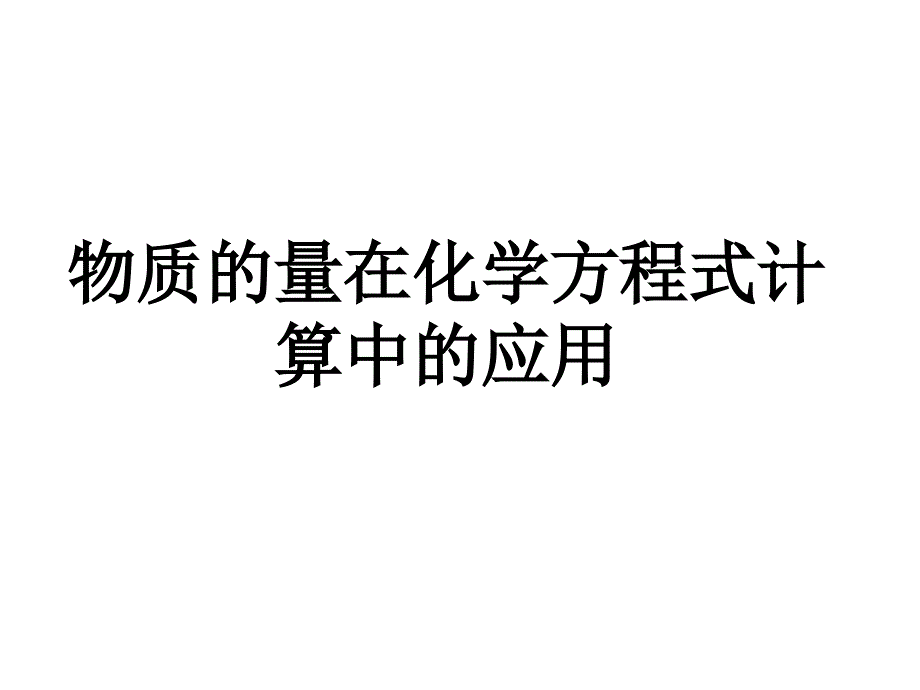 物质的量在化学方程式计算中的应用